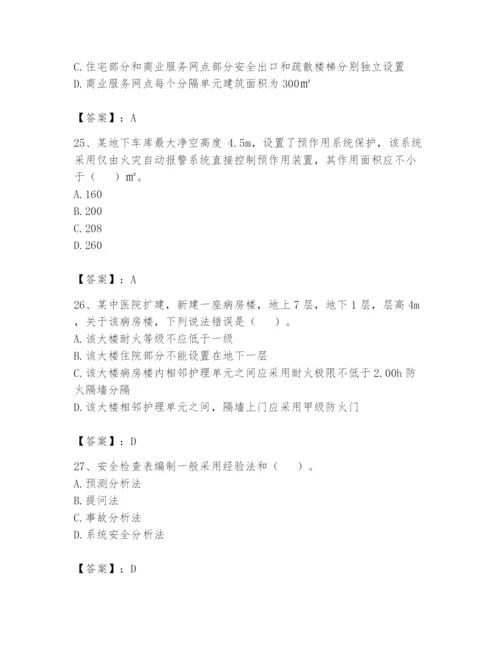 C. 住宅部分和商业服务网点部分安全出口和疏散楼梯分别独立设置
D. 商业服务网点每个分隔单元建筑面积为 300㎡

【答案】：A

25、某地下车库最大净空高度 4.5m，设置了预作用系统保护，该系统采用仅由火灾自动报警系统直接控制预作用装置，其作用面积应不小于（　）㎡。
A. 160
B. 200
C. 208
D. 260

【答案】：A

26、某中医院扩建，新建一座病房楼，地上 7 层，地下 1 层，层高 4m，关于该病房楼，下列说法错误是（　）。
A. 该大楼耐火等级不应低于一级
B. 该大楼住院部分不能设置在地下一层
C. 该大楼病房楼内相邻护理单元之间应采用耐火极限不低于 2.00h 防火隔墙分隔
D. 该大楼相邻护理单元之间，隔墙上门应采用甲级防火门

【答案】：D

27、安全检查表编制一般采用经验法和（　）。
A. 预测分析法
B. 提问法
C. 事故分析法
D. 系统安全分析法

【答案】：D